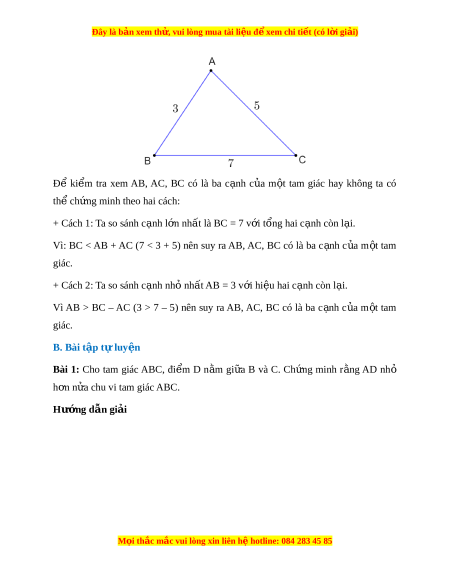 Đây là bản xem thử, vui lòng mua tài liệu để xem chi tiết (có lời giải)

A

3

5

B

7

C

Để kiểm tra xem AB, AC, BC có là ba cạnh của một tam giác hay không ta có thể chứng minh theo hai cách:

+ Cách 1: Ta so sánh cạnh lớn nhất là BC = 7 với tổng hai cạnh còn lại.

Vì: BC < AB + AC (7 < 3 + 5) nên suy ra AB, AC, BC có là ba cạnh của một tam giác.

+ Cách 2: Ta so sánh cạnh nhỏ nhất AB = 3 với hiệu hai cạnh còn lại.

Vì AB > BC – AC (3 > 7 – 5) nên suy ra AB, AC, BC có là ba cạnh của một tam giác.

B. Bài tập tự luyện

Bài 1: Cho tam giác ABC, điểm D nằm giữa B và C. Chứng minh rằng AD nhỏ hơn nửa chu vi tam giác ABC.

Hướng dẫn giải

Mọi thắc mắc vui lòng xin liên hệ hotline: 084 283 45 85